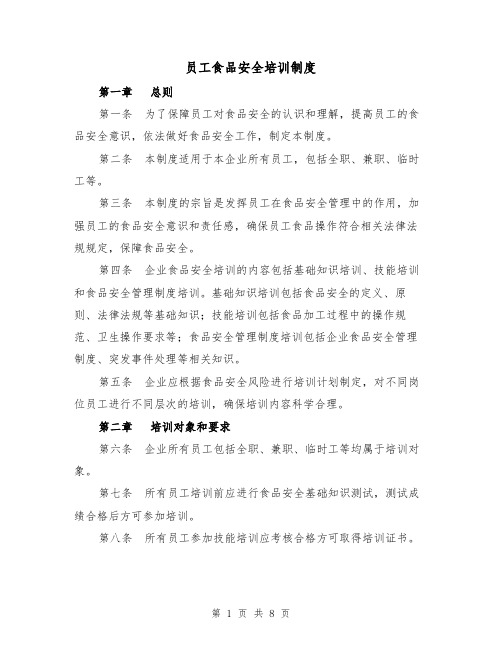 员工食品安全培训制度

第一章　总则

第一条　为了保障员工对食品安全的认识和理解，提高员工的食品安全意识，依法做好食品安全工作，制定本制度。

第二条　本制度适用于本企业所有员工，包括全职、兼职、临时工等。

第三条　本制度的宗旨是发挥员工在食品安全管理中的作用，加强员工的食品安全意识和责任感，确保员工食品操作符合相关法律法规规定，保障食品安全。

第四条　企业食品安全培训的内容包括基础知识培训、技能培训和食品安全管理制度培训。基础知识培训包括食品安全的定义、原则、法律法规等基础知识；技能培训包括食品加工过程中的操作规范、卫生操作要求等；食品安全管理制度培训包括企业食品安全管理制度、突发事件处理等相关知识。

第五条　企业应根据食品安全风险进行培训计划制定，对不同岗位员工进行不同层次的培训，确保培训内容科学合理。

第二章　培训对象和要求

第六条　企业所有员工包括全职、兼职、临时工等均属于培训对象。

第七条　所有员工培训前应进行食品安全基础知识测试，测试成绩合格后方可参加培训。

第八条　所有员工参加技能培训应考核合格方可取得培训证书。

第 1 页 共 8 页